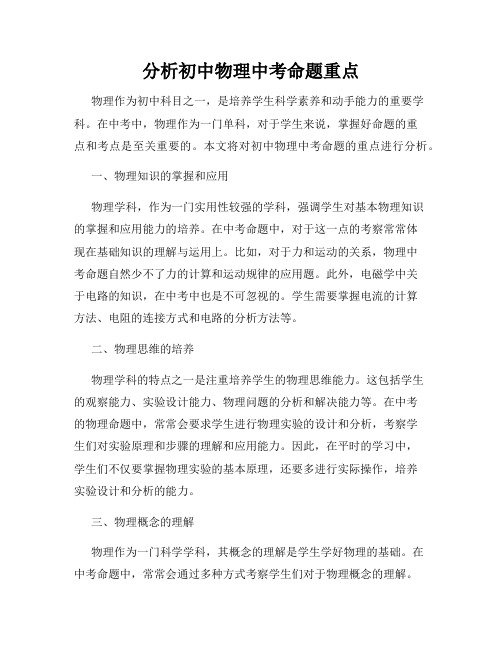 分析初中物理中考命题重点

物理作为初中科目之一，是培养学生科学素养和动手能力的重要学科。在中考中，物理作为一门单科，对于学生来说，掌握好命题的重点和考点是至关重要的。本文将对初中物理中考命题的重点进行分析。

一、物理知识的掌握和应用

物理学科，作为一门实用性较强的学科，强调学生对基本物理知识的掌握和应用能力的培养。在中考命题中，对于这一点的考察常常体现在基础知识的理解与运用上。比如，对于力和运动的关系，物理中考命题自然少不了力的计算和运动规律的应用题。此外，电磁学中关于电路的知识，在中考中也是不可忽视的。学生需要掌握电流的计算方法、电阻的连接方式和电路的分析方法等。

二、物理思维的培养

物理学科的特点之一是注重培养学生的物理思维能力。这包括学生的观察能力、实验设计能力、物理问题的分析和解决能力等。在中考的物理命题中，常常会要求学生进行物理实验的设计和分析，考察学生们对实验原理和步骤的理解和应用能力。因此，在平时的学习中，学生们不仅要掌握物理实验的基本原理，还要多进行实际操作，培养实验设计和分析的能力。

三、物理概念的理解

物理作为一门科学学科，其概念的理解是学生学好物理的基础。在中考命题中，常常会通过多种方式考察学生们对于物理概念的理解。